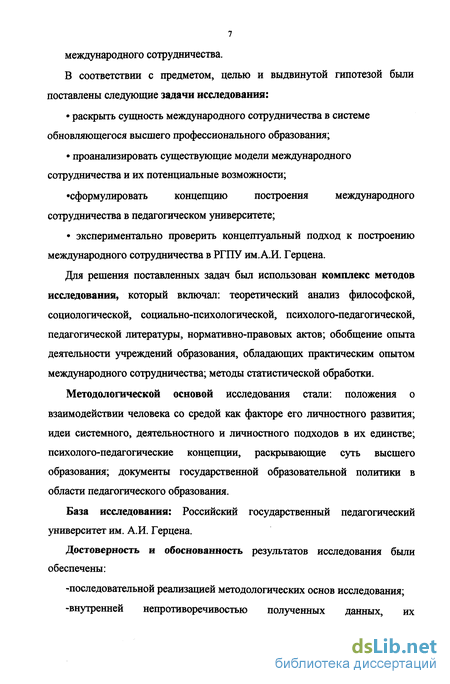 7

международного сотрудничества.

В соответствии с предметом, целью и выдвинутой гипотезой были поставлены следующие задачи исследования:

• раскрыть сущность международного сотрудничества в системе обновляющегося высшего профессионального образования;

• проанализировать существующие модели международного сотрудничества и их потенциальные возможности;

•сформулировать концепцию построения международного сотрудничества в педагогическом университете;

• экспериментально проверить концептуальный подход к построению международного сотрудничества в РГПУ им.А.И. Герцена.

Для решения поставленных задач был использован комплекс методов исследования, который включал: теоретический анализ философской, социологической, социально-психологической, психолого-педагогической, педагогической литературы, нормативно-правовых актов; обобщение опыта деятельности учреждений образования, обладающих практическим опытом международного сотрудничества; методы статистической обработки.

Методологической основой исследования стали: положения о взаимодействии человека со средой как факторе его личностного развития; идеи системного, деятельностного и личностного подходов в их единстве; психолого-педагогические концепции, раскрывающие суть высшего образования; документы государственной образовательной политики в области педагогического образования.

База исследования: Российский государственный педагогический университет им. А.И. Герцена.

Достоверность и обоснованность результатов исследования были обеспечены:

-последовательной реализацией методологических основ исследования;

-внутренней непротиворечивостью полученных данных, их

dsLib.net
библиотека диссертаций